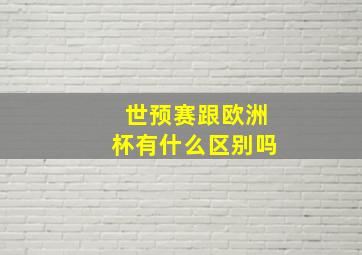 世预赛跟欧洲杯有什么区别吗